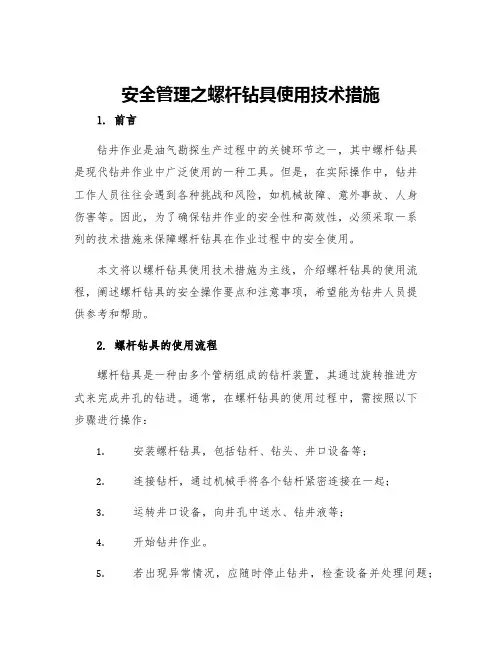 安全管理之螺杆钻具使用技术措施

1. 前言

钻井作业是油气勘探生产过程中的关键环节之一，其中螺杆钻具是现代钻井作业中广泛使用的一种工具。但是，在实际操作中，钻井工作人员往往会遇到各种挑战和风险，如机械故障、意外事故、人身伤害等。因此，为了确保钻井作业的安全性和高效性，必须采取一系列的技术措施来保障螺杆钻具在作业过程中的安全使用。

本文将以螺杆钻具使用技术措施为主线，介绍螺杆钻具的使用流程，阐述螺杆钻具的安全操作要点和注意事项，希望能为钻井人员提供参考和帮助。

2. 螺杆钻具的使用流程

螺杆钻具是一种由多个管柄组成的钻杆装置，其通过旋转推进方式来完成井孔的钻进。通常，在螺杆钻具的使用过程中，需按照以下步骤进行操作：

1. 安装螺杆钻具，包括钻杆、钻头、井口设备等；

2. 连接钻杆，通过机械手将各个钻杆紧密连接在一起；

3. 运转井口设备，向井孔中送水、钻井液等；

4. 开始钻井作业。

5. 若出现异常情况，应随时停止钻井，检查设备并处理问题；